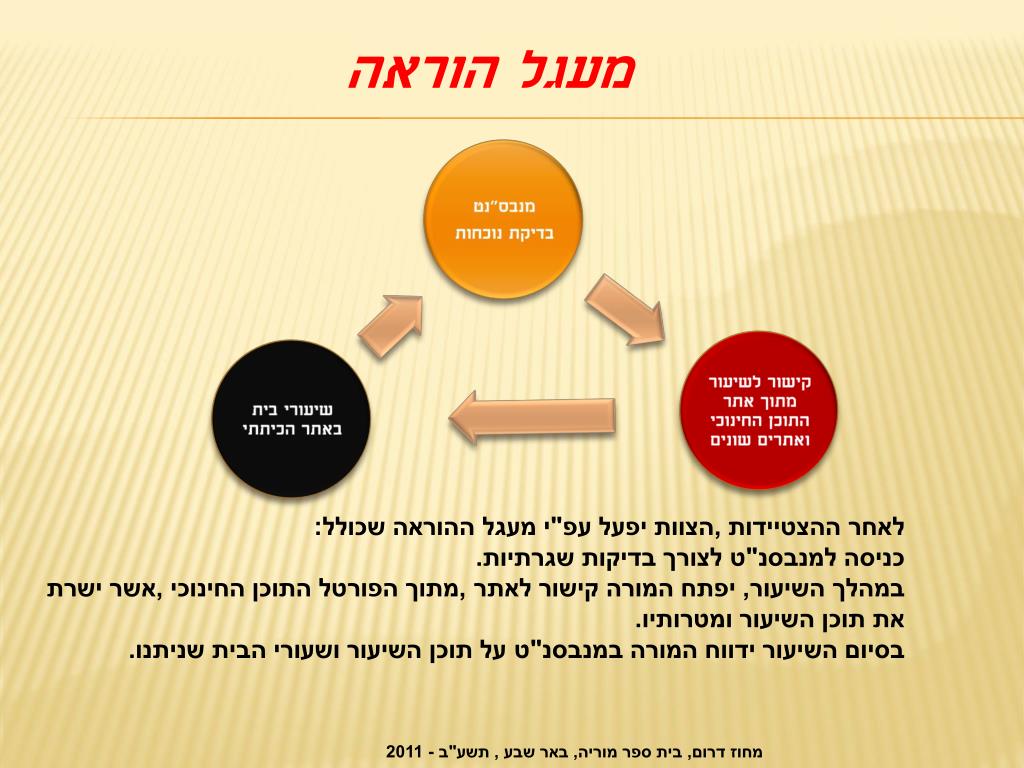 מעגל הוראה

מנבס"נט
בדיקת נוכחות

קישור לשיעור
מתוך אתר
התוכן החינוכי
ואתרים שונים

שיעורי בית
באתר הכיתתי

לאחר ההצטיידות ,הצוות יפעל עפ"י מעגל ההוראה שכולל:
כניסה למנבסנ"ט לצורך בדיקות שגרתיות.
במהלך השיעור, יפתח המורה קישור לאתר ,מתוך הפורטל התוכן החינוכי ,אשר ישרת את תוכן השיעור ומטרותיו.
בסיום השיעור ידווח המורה במנבסנ"ט על תוכן השיעור ושעורי הבית שניתנו.

מחוז דרום, בית ספר מוריה, באר שבע , תשע"ב - 2011